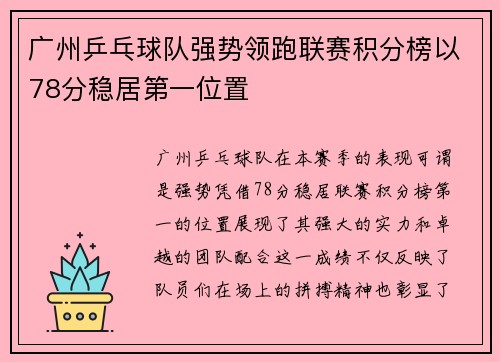 广州乒乓球队强势领跑联赛积分榜以78分稳居第一位置

广州乒乓球队在本赛季的表现可谓是强势凭借78分稳居联赛积分榜第一的位置展现了其强大的实力和卓越的团队配合这一成绩不仅反映了队员们在场上的拼搏精神也彰显了